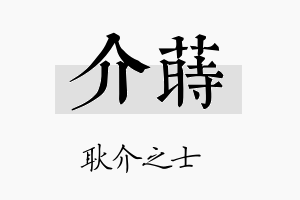 介莳

耿介之士